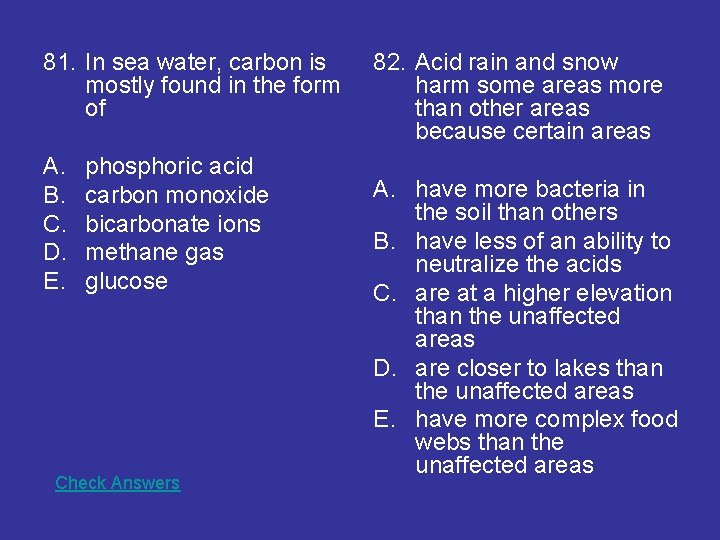 81. In sea water, carbon is mostly found in the form of

A. phosphoric acid
B. carbon monoxide
C. bicarbonate ions
D. methane gas
E. glucose

Check Answers

82. Acid rain and snow harm some areas more than other areas because certain areas

A. have more bacteria in the soil than others
B. have less of an ability to neutralize the acids
C. are at a higher elevation than the unaffected areas
D. are closer to lakes than the unaffected areas
E. have more complex food webs than the unaffected areas